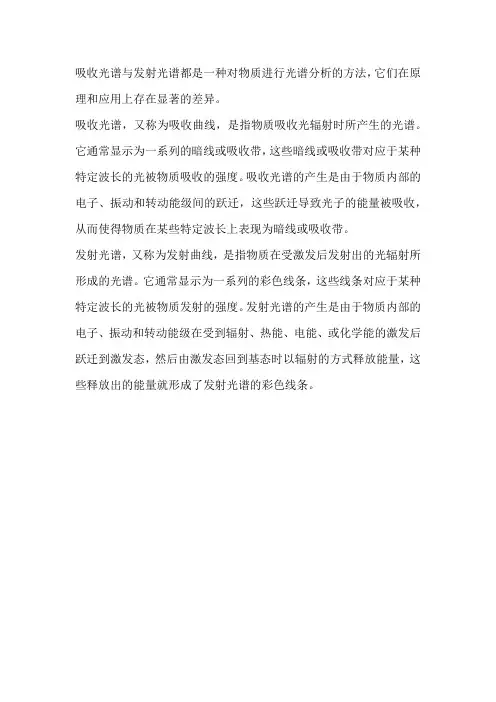 吸收光谱与发射光谱都是一种对物质进行光谱分析的方法，它们在原理和应用上存在显著的差异。

吸收光谱，又称为吸收曲线，是指物质吸收光辐射时所产生的光谱。它通常显示为一系列的暗线或吸收带，这些暗线或吸收带对应于某种特定波长的光被物质吸收的强度。吸收光谱的产生是由于物质内部的电子、振动和转动能级间的跃迁，这些跃迁导致光子的能量被吸收，从而使得物质在某些特定波长上表现为暗线或吸收带。

发射光谱，又称为发射曲线，是指物质在受激发后发射出的光辐射所形成的光谱。它通常显示为一系列的彩色线条，这些线条对应于某种特定波长的光被物质发射的强度。发射光谱的产生是由于物质内部的电子、振动和转动能级在受到辐射、热能、电能、或化学能的激发后跃迁到激发态，然后由激发态回到基态时以辐射的方式释放能量，这些释放出的能量就形成了发射光谱的彩色线条。